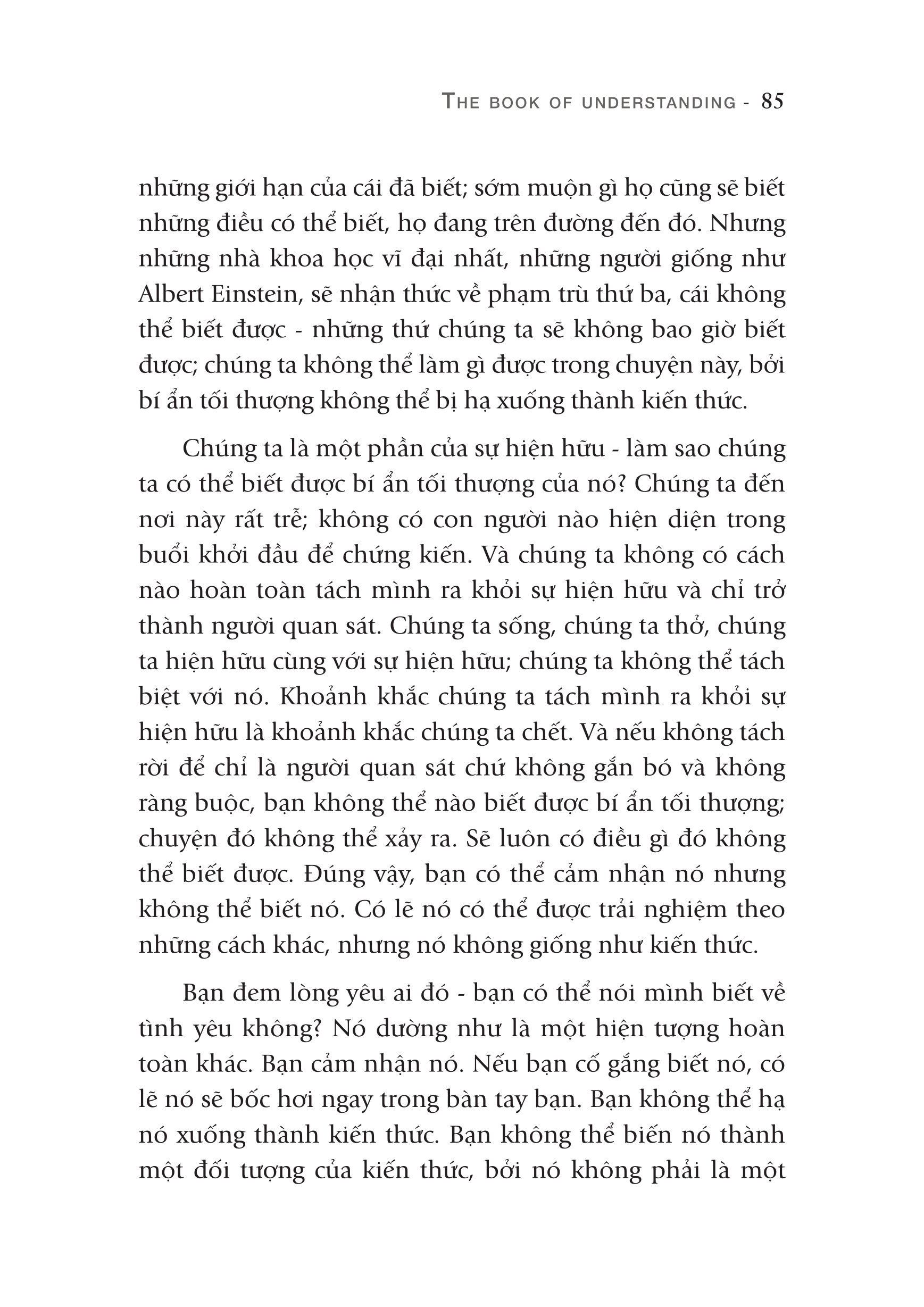 THE BOOK OF UNDERSTANDING - 85

những giới hạn của cái đã biết; sớm muộn gì họ cũng sẽ biết những điều có thể biết, họ đang trên đường đến đó. Nhưng những nhà khoa học vĩ đại nhất, những người giống như Albert Einstein, sẽ nhận thức về phạm trù thứ ba, cái không thể biết được - những thứ chúng ta sẽ không bao giờ biết được; chúng ta không thể làm gì được trong chuyện này, bởi bí ẩn tối thượng không thể bị hạ xuống thành kiến thức.

Chúng ta là một phần của sự hiện hữu - làm sao chúng ta có thể biết được bí ẩn tối thượng của nó? Chúng ta đến nơi này rất trễ; không có con người nào hiện diện trong buổi khởi đầu để chứng kiến. Và chúng ta không có cách nào hoàn toàn tách mình ra khỏi sự hiện hữu và chỉ trở thành người quan sát. Chúng ta sống, chúng ta thở, chúng ta hiện hữu cùng với sự hiện hữu; chúng ta không thể tách biệt với nó. Khoảnh khắc chúng ta tách mình ra khỏi sự hiện hữu là khoảnh khắc chúng ta chết. Và nếu không tách rời để chỉ là người quan sát chứ không gắn bó và không ràng buộc, bạn không thể nào biết được bí ẩn tối thượng; chuyện đó không thể xảy ra. Sẽ luôn có điều gì đó không thể biết được. Đúng vậy, bạn có thể cảm nhận nó nhưng không thể biết nó. Có lẽ nó có thể được trải nghiệm theo những cách khác, nhưng nó không giống như kiến thức.

Bạn đem lòng yêu ai đó - bạn có thể nói mình biết về tình yêu không? Nó dường như là một hiện tượng hoàn toàn khác. Bạn cảm nhận nó. Nếu bạn cố gắng biết nó, có lẽ nó sẽ bốc hơi ngay trong bàn tay bạn. Bạn không thể hạ nó xuống thành kiến thức. Bạn không thể biến nó thành một đối tượng của kiến thức, bởi nó không phải là một